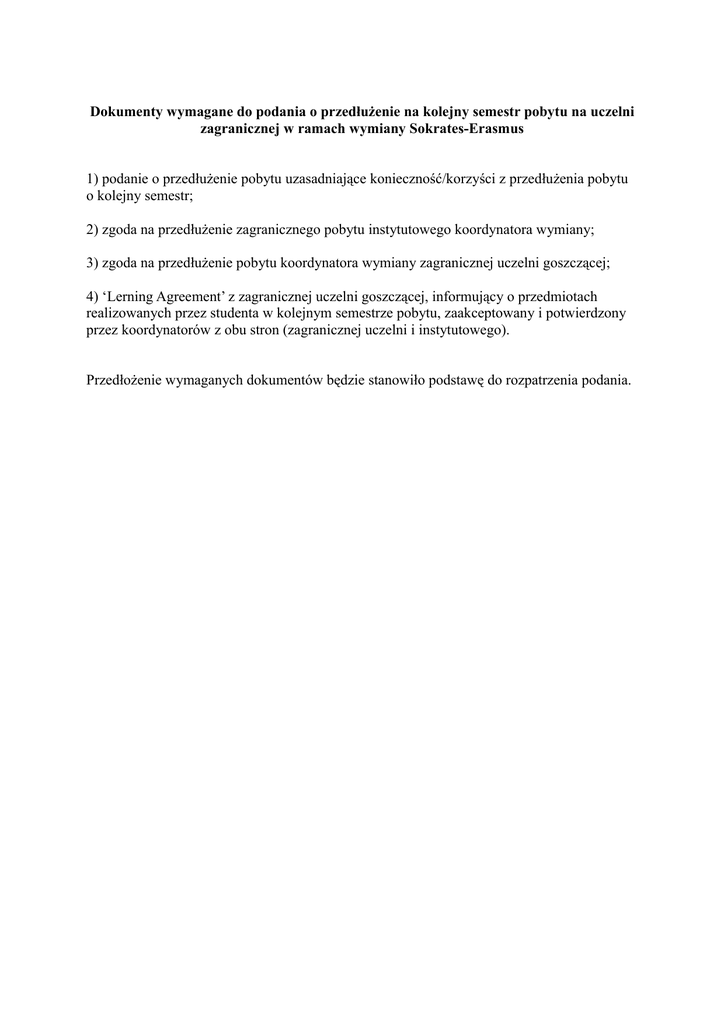 Dokumenty wymagane do podania o przedłużenie na kolejny semestr pobytu na uczelni zagranicznej w ramach wymiany Sokrates-Erasmus

1) podanie o przedłużenie pobytu uzasadniające konieczność/korzyści z przedłużenia pobytu o kolejny semestr;

2) zgoda na przedłużenie zagranicznego pobytu instytutowego koordynatora wymiany;

3) zgoda na przedłużenie pobytu koordynatora wymiany zagranicznej uczelni goszczącej;

4) ‘Lerning Agreement’ z zagranicznej uczelni goszczącej, informujący o przedmiotach realizowanych przez studenta w kolejnym semestrze pobytu, zaakceptowany i potwierdzony przez koordynatorów z obu stron (zagranicznej uczelni i instytutowego).

Przedłożenie wymaganych dokumentów będzie stanowiło podstawę do rozpatrzenia podania.